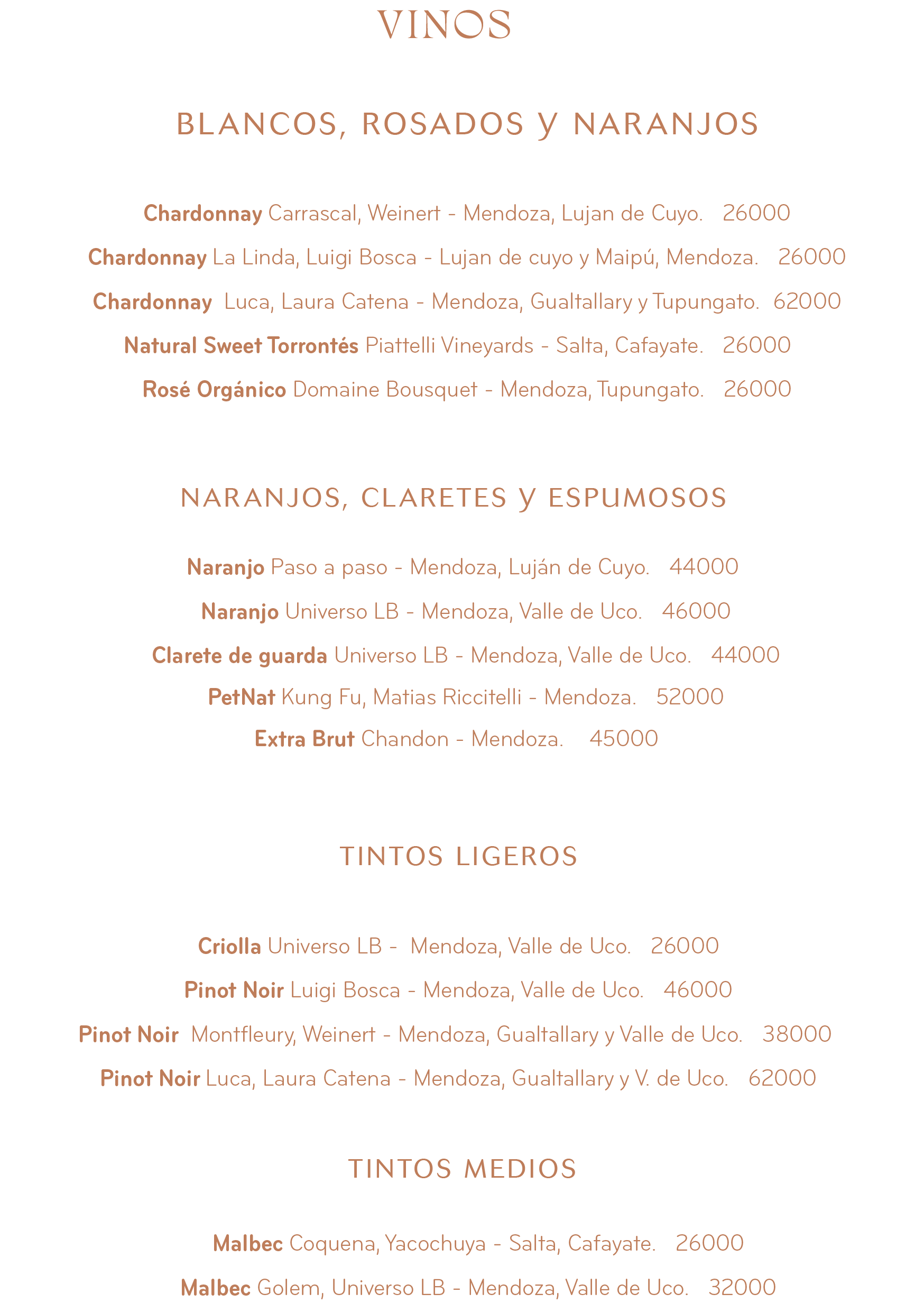 VINOS

BLANCOS, ROSADOS y NARANJOS

Chardonnay Carrascal, Weinert - Mendoza, Lujan de Cuyo. 26000

Chardonnay La Linda, Luigi Bosca - Lujan de cuyo y Maipú, Mendoza. 26000

Chardonnay Luca, Laura Catena - Mendoza, Gualtallary y Tupungato. 62000

Natural Sweet Torrontés Piattelli Vineyards - Salta, Cafayate. 26000

Rosé Orgánico Domaine Bousquet - Mendoza, Tupungato. 26000

NARANJOS, CLARETES y ESPUMOSOS

Naranjo Paso a paso - Mendoza, Luján de Cuyo. 44000

Naranjo Universo LB - Mendoza, Valle de Uco. 46000

Clarete de guarda Universo LB - Mendoza, Valle de Uco. 44000

PetNat Kung Fu, Matias Riccitelli - Mendoza. 52000

Extra Brut Chandon - Mendoza. 45000

TINTOS LIGEROS

Criolla Universo LB - Mendoza, Valle de Uco. 26000

Pinot Noir Luigi Bosca - Mendoza, Valle de Uco. 46000

Pinot Noir Montfleury, Weinert - Mendoza, Gualtallary y Valle de Uco. 38000

Pinot Noir Luca, Laura Catena - Mendoza, Gualtallary y V. de Uco. 62000

TINTOS MEDIOS

Malbec Coquena, Yacochuya - Salta, Cafayate. 26000

Malbec Golem, Universo LB - Mendoza, Valle de Uco. 32000